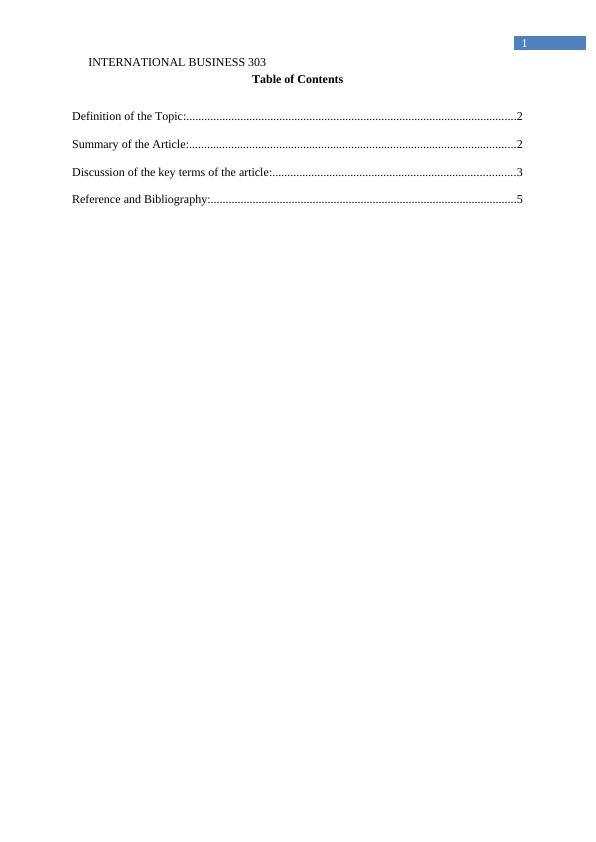 1

INTERNATIONAL BUSINESS 303

Table of Contents

Definition of the Topic: 2

Summary of the Article: 2

Discussion of the key terms of the article: 3

Reference and Bibliography: 5